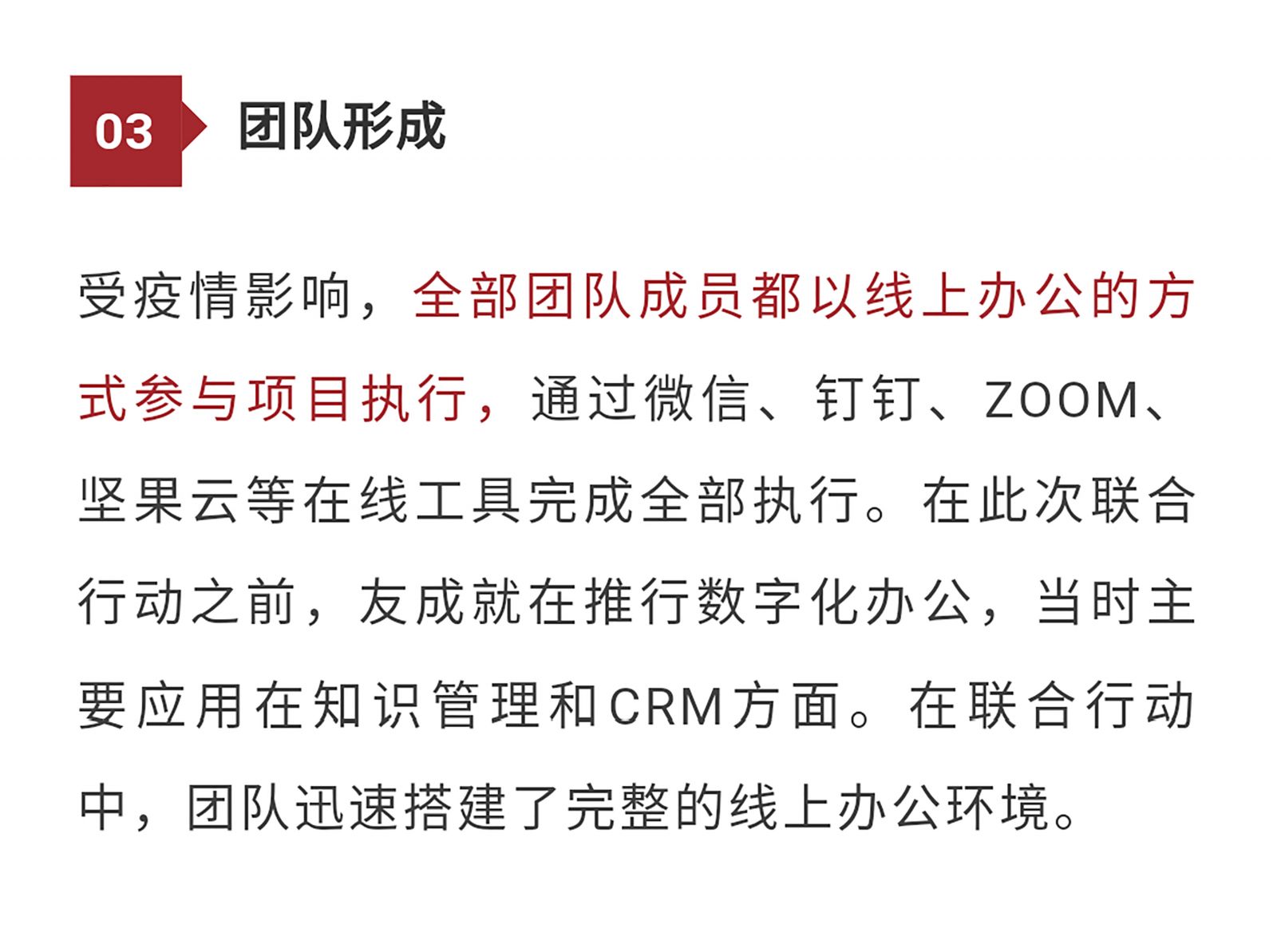 03 团队形成

受疫情影响，全部团队成员都以线上办公的方式参与项目执行，通过微信、钉钉、ZOOM、坚果云等在线工具完成全部执行。在此次联合行动之前，友成就在推行数字化办公，当时主要应用在知识管理和CRM方面。在联合行动中，团队迅速搭建了完整的线上办公环境。